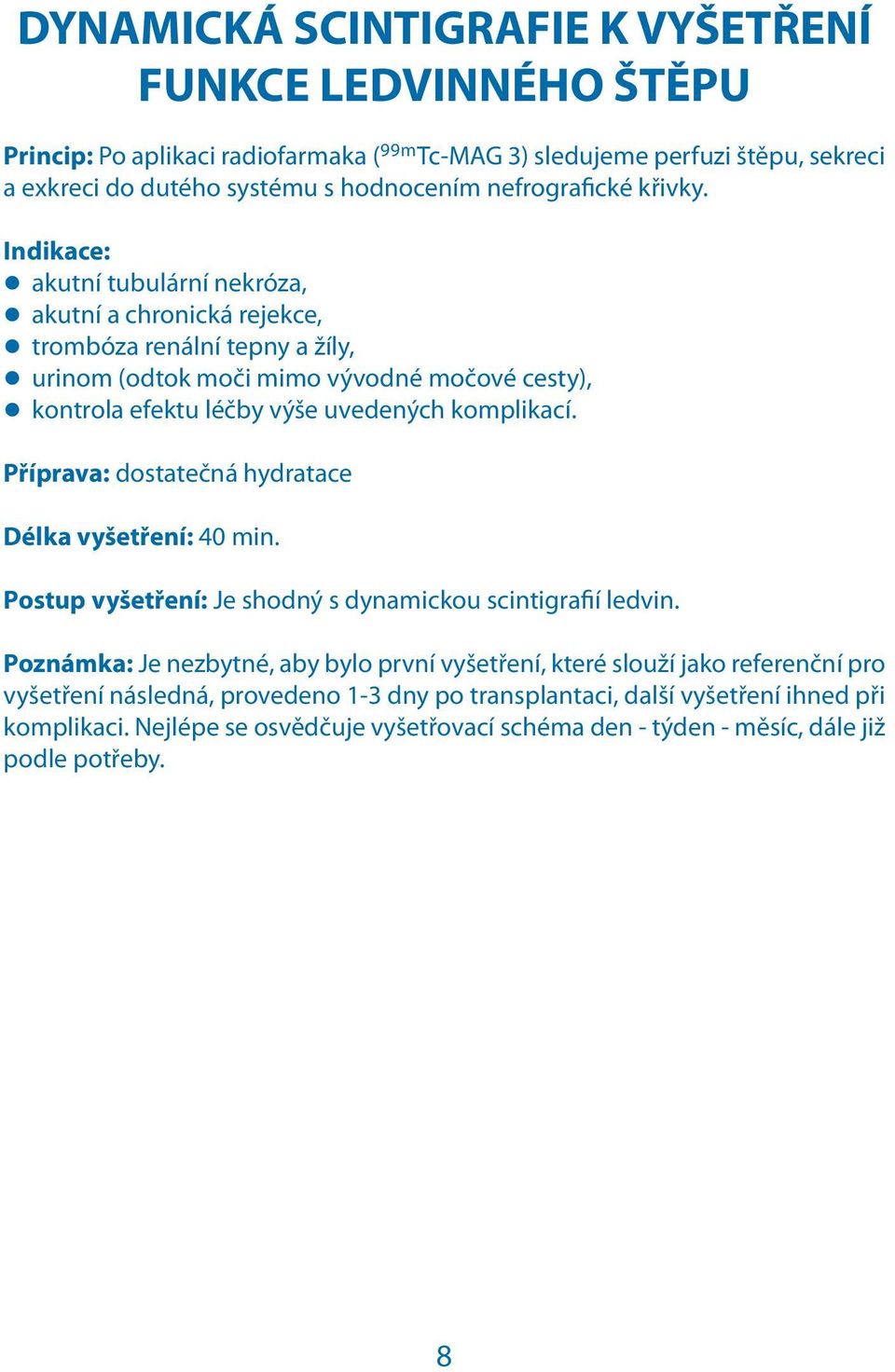 DYNAMICKÁ SCINTIGRAFIE K VYŠETŘENÍ FUNKCE LEDVINNÉHO ŠTĚPU

Princip: Po aplikaci radiofarmaka ($^{99m}$Tc-MAG 3) sledujeme perfuzi štěpu, sekreci a exkreci do dutého systému s hodnocením nefrografické křivky.

Indikace:
● akutní tubulární nekróza,
● akutní a chronická rejekce,
● trombóza renální tepny a žíly,
● urinom (odtok moči mimo vývodné močové cesty),
● kontrola efektu léčby výše uvedených komplikací.

Příprava: dostatečná hydratace

Délka vyšetření: 40 min.

Postup vyšetření: Je shodný s dynamickou scintigrafií ledvin.

Poznámka: Je nezbytné, aby bylo první vyšetření, které slouží jako referenční pro vyšetření následná, provedeno 1-3 dny po transplantaci, další vyšetření ihned při komplikaci. Nejlépe se osvědčuje vyšetřovací schéma den - týden - měsíc, dále již podle potřeby.

8